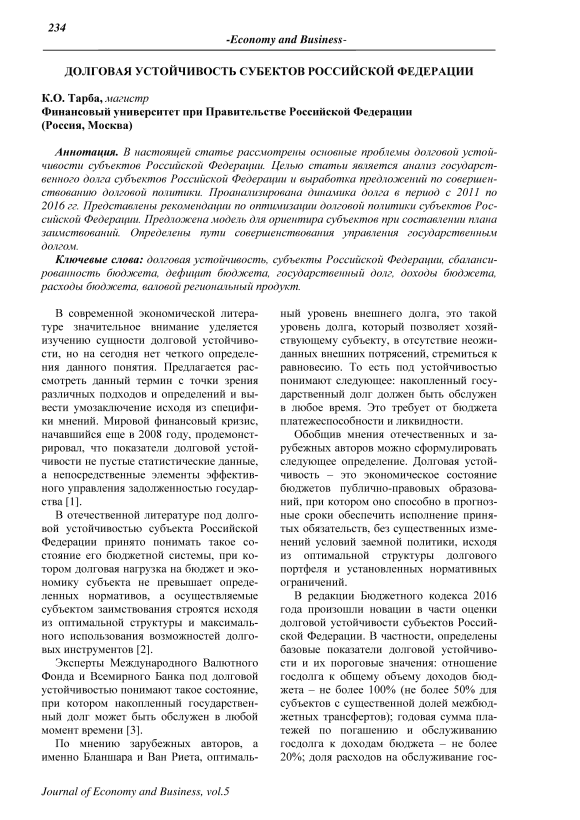 234

-Economy and Business-

ДОЛГОВАЯ УСТОЙЧИВОСТЬ СУБЕКТОВ РОССИЙСКОЙ ФЕДЕРАЦИИ

К.О. Тарба, магистр
Финансовый университет при Правительстве Российской Федерации
(Россия, Москва)

Аннотация. В настоящей статье рассмотрены основные проблемы долговой устойчивости субъектов Российской Федерации. Целью статьи является анализ государственного долга субъектов Российской Федерации и выработка предложений по совершенствованию долговой политики. Проанализирована динамика долга в период с 2011 по 2016 гг. Представлены рекомендации по оптимизации долговой политики субъектов Российской Федерации. Предложена модель для ориентира субъектов при составлении плана заимствований. Определены пути совершенствования управления государственным долгом.

Ключевые слова: долговая устойчивость, субъекты Российской Федерации, сбалансированность бюджета, дефицит бюджета, государственный долг, доходы бюджета, расходы бюджета, валовой региональный продукт.

В современной экономической литературе значительное внимание уделяется изучению сущности долговой устойчивости, но на сегодня нет четкого определения данного понятия. Предлагается рассмотреть данный термин с точки зрения различных подходов и определений и вывести умозаключение исходя из специфики мнений. Мировой финансовый кризис, начавшийся еще в 2008 году, продемонстрировал, что показатели долговой устойчивости не пустые статистические данные, а непосредственные элементы эффективного управления задолженностью государства [1].

В отечественной литературе под долговой устойчивостью субъекта Российской Федерации принято понимать такое состояние его бюджетной системы, при котором долговая нагрузка на бюджет и экономику субъекта не превышает определенных нормативов, а осуществляемые субъектом заимствования строятся исходя из оптимальной структуры и максимального использования возможностей долговых инструментов [2].

Эксперты Международного Валютного Фонда и Всемирного Банка под долговой устойчивостью понимают такое состояние, при котором накопленный государственный долг может быть обслужен в любой момент времени [3].

По мнению зарубежных авторов, а именно Бланшара и Ван Риета, оптимальный уровень внешнего долга, это такой уровень долга, который позволяет хозяйствующему субъекту, в отсутствие неожиданных внешних потрясений, стремиться к равновесию. То есть под устойчивостью понимают следующее: накопленный государственный долг должен быть обслужен в любое время. Это требует от бюджета платежеспособности и ликвидности.

Обобщив мнения отечественных и зарубежных авторов можно сформулировать следующее определение. Долговая устойчивость – это экономическое состояние бюджетов публично-правовых образований, при котором оно способно в прогнозные сроки обеспечить исполнение принятых обязательств, без существенных изменений условий заемной политики, исходя из оптимальной структуры долгового портфеля и установленных нормативных ограничений.

В редакции Бюджетного кодекса 2016 года произошли новации в части оценки долговой устойчивости субъектов Российской Федерации. В частности, определены базовые показатели долговой устойчивости и их пороговые значения: отношение госдолга к общему объему доходов бюджета – не более 100% (не более 50% для субъектов с существенной долей межбюджетных трансфертов); годовая сумма платежей по погашению и обслуживанию госдолга к доходам бюджета – не более 20%; доля расходов на обслуживание гос-

Journal of Economy and Business, vol.5